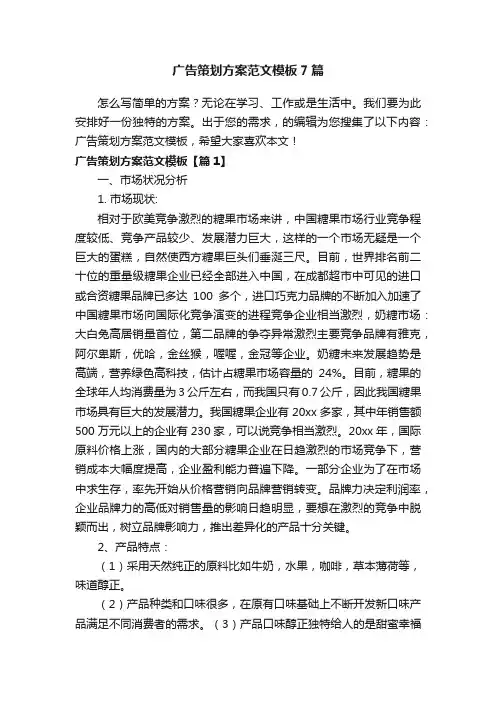 广告策划方案范文模板7篇

怎么写简单的方案？无论在学习、工作或是生活中。我们要为此安排好一份独特的方案。出于您的需求，的编辑为您搜集了以下内容：广告策划方案范文模板，希望大家喜欢本文！

广告策划方案范文模板【篇1】

一、市场状况分析

1.市场现状:

相对于欧美竞争激烈的糖果市场来讲，中国糖果市场行业竞争程度较低、竞争产品较少、发展潜力巨大，这样的一个市场无疑是一个巨大的蛋糕，自然使西方糖果巨头们垂涎三尺。目前，世界排名前二十位的重量级糖果企业已经全部进入中国，在成都超市中可见的进口或合资糖果品牌已多达100多个，进口巧克力品牌的不断加入加速了中国糖果市场向国际化竞争演变的进程竞争企业相当激烈，奶糖市场：大白兔高居销量首位，第二品牌的争夺异常激烈主要竞争品牌有雅克，阿尔卑斯，优哈，金丝猴，喔喔，金冠等企业。奶糖未来发展趋势是高端，营养绿色高科技，估计占糖果市场容量的24%。目前，糖果的全球年人均消费量为3公斤左右，而我国只有0.7公斤，因此我国糖果市场具有巨大的发展潜力。我国糖果企业有20xx多家，其中年销售额500万元以上的企业有230家，可以说竞争相当激烈。20xx年，国际原料价格上涨，国内的大部分糖果企业在日趋激烈的市场竞争下，营销成本大幅度提高，企业盈利能力普遍下降。一部分企业为了在市场中求生存，率先开始从价格营销向品牌营销转变。品牌力决定利润率，企业品牌力的高低对销售量的影响日趋明显，要想在激烈的竞争中脱颖而出，树立品牌影响力，推出差异化的产品十分关键。

2、产品特点：

（1）采用天然纯正的原料比如牛奶，水果，咖啡，草本薄荷等，味道醇正。

（2）产品种类和口味很多，在原有口味基础上不断开发新口味产品满足不同消费者的需求。（3）产品口味醇正独特给人的是甜蜜幸福